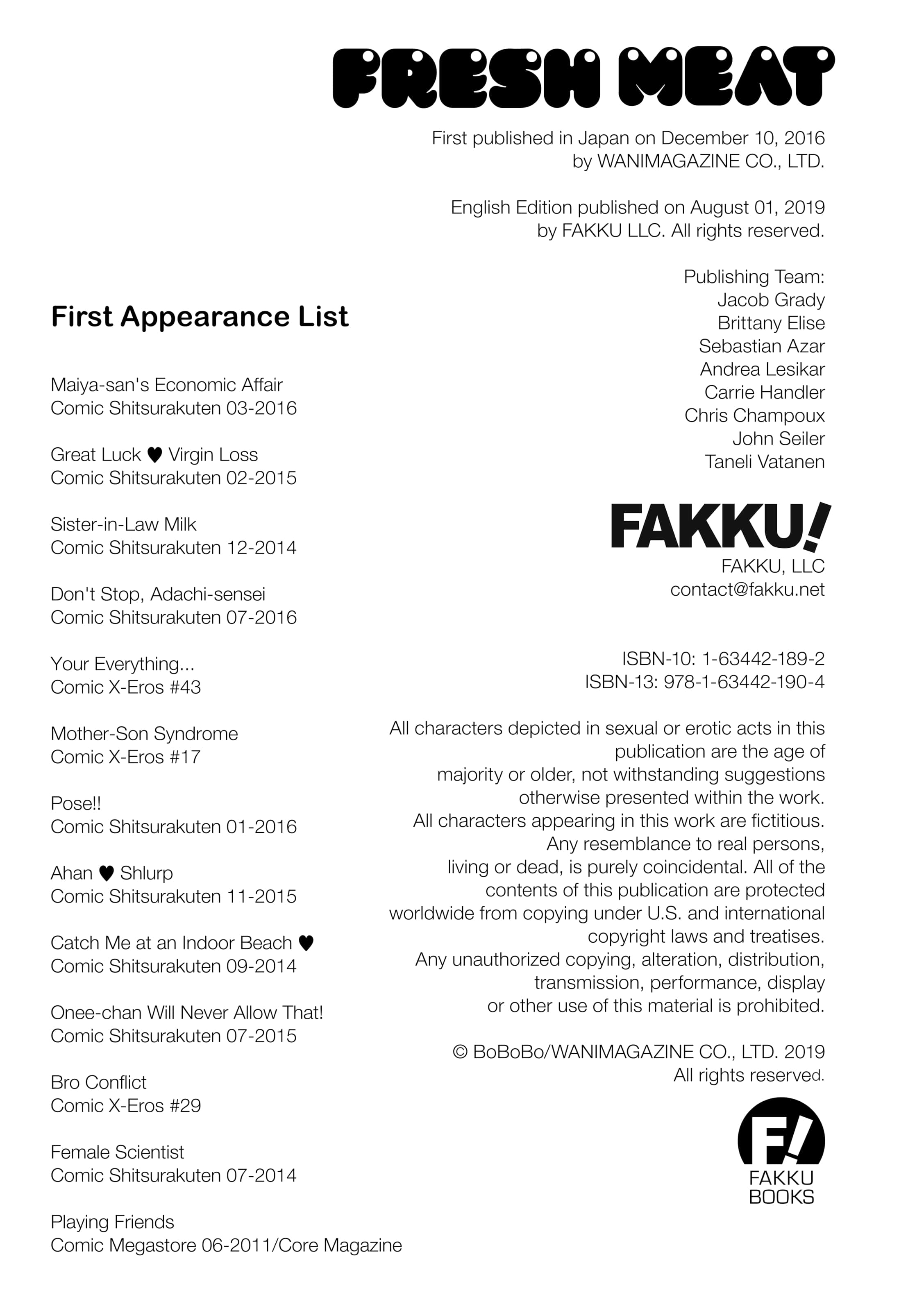 FRESH MEAT

First published in Japan on December 10, 2016
by WANIMAGAZINE CO., LTD.

English Edition published on August 01, 2019
by FAKKU LLC. All rights reserved.

Publishing Team:
Jacob Grady
Brittany Elise
Sebastian Azar
Andrea Lesikar
Carrie Handler
Chris Champoux
John Seiler
Taneli Vatanen

FAKKU!
FAKKU, LLC
contact@fakku.net

ISBN-10: 1-63442-189-2
ISBN-13: 978-1-63442-190-4

All characters depicted in sexual or erotic acts in this publication are the age of majority or older, not withstanding suggestions otherwise presented within the work. All characters appearing in this work are fictitious. Any resemblance to real persons, living or dead, is purely coincidental. All of the contents of this publication are protected worldwide from copying under U.S. and international copyright laws and treatises. Any unauthorized copying, alteration, distribution, transmission, performance, display or other use of this material is prohibited.

© BoBoBo/WANIMAGAZINE CO., LTD. 2019
All rights reserved.

F!
FAKKU
BOOKS

First Appearance List

Maiya-san's Economic Affair
Comic Shitsurakuten 03-2016

Great Luck ♥ Virgin Loss
Comic Shitsurakuten 02-2015

Sister-in-Law Milk
Comic Shitsurakuten 12-2014

Don't Stop, Adachi-sensei
Comic Shitsurakuten 07-2016

Your Everything...
Comic X-Eros #43

Mother-Son Syndrome
Comic X-Eros #17

Pose!!
Comic Shitsurakuten 01-2016

Ahan ♥ Shlurp
Comic Shitsurakuten 11-2015

Catch Me at an Indoor Beach ♥
Comic Shitsurakuten 09-2014

Onee-chan Will Never Allow That!
Comic Shitsurakuten 07-2015

Bro Conflict
Comic X-Eros #29

Female Scientist
Comic Shitsurakuten 07-2014

Playing Friends
Comic Megastore 06-2011/Core Magazine